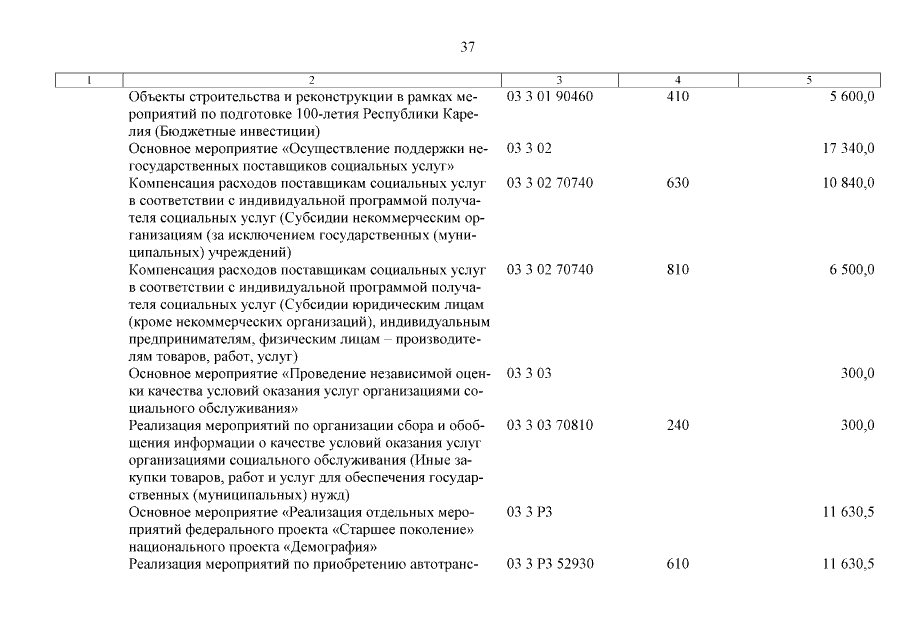 37

| 1 | 2 | 3 | 4 | 5 |
|---|---|---|---|---|
| | Объекты строительства и реконструкции в рамках мероприятий по подготовке 100-летия Республики Карелия (Бюджетные инвестиции) | 03 3 01 90460 | 410 | 5 600,0 |
| | Основное мероприятие «Осуществление поддержки негосударственных поставщиков социальных услуг» | 03 3 02 | | 17 340,0 |
| | Компенсация расходов поставщикам социальных услуг в соответствии с индивидуальной программой получателя социальных услуг (Субсидии некоммерческим организациям (за исключением государственных (муниципальных) учреждений) | 03 3 02 70740 | 630 | 10 840,0 |
| | Компенсация расходов поставщикам социальных услуг в соответствии с индивидуальной программой получателя социальных услуг (Субсидии юридическим лицам (кроме некоммерческих организаций), индивидуальным предпринимателям, физическим лицам – производителям товаров, работ, услуг) | 03 3 02 70740 | 810 | 6 500,0 |
| | Основное мероприятие «Проведение независимой оценки качества условий оказания услуг организациями социального обслуживания» | 03 3 03 | | 300,0 |
| | Реализация мероприятий по организации сбора и обобщения информации о качестве условий оказания услуг организациями социального обслуживания (Иные закупки товаров, работ и услуг для обеспечения государственных (муниципальных) нужд) | 03 3 03 70810 | 240 | 300,0 |
| | Основное мероприятие «Реализация отдельных мероприятий федерального проекта «Старшее поколение» национального проекта «Демография» | 03 3 P3 | | 11 630,5 |
| | Реализация мероприятий по приобретению автотранс- | 03 3 P3 52930 | 610 | 11 630,5 |